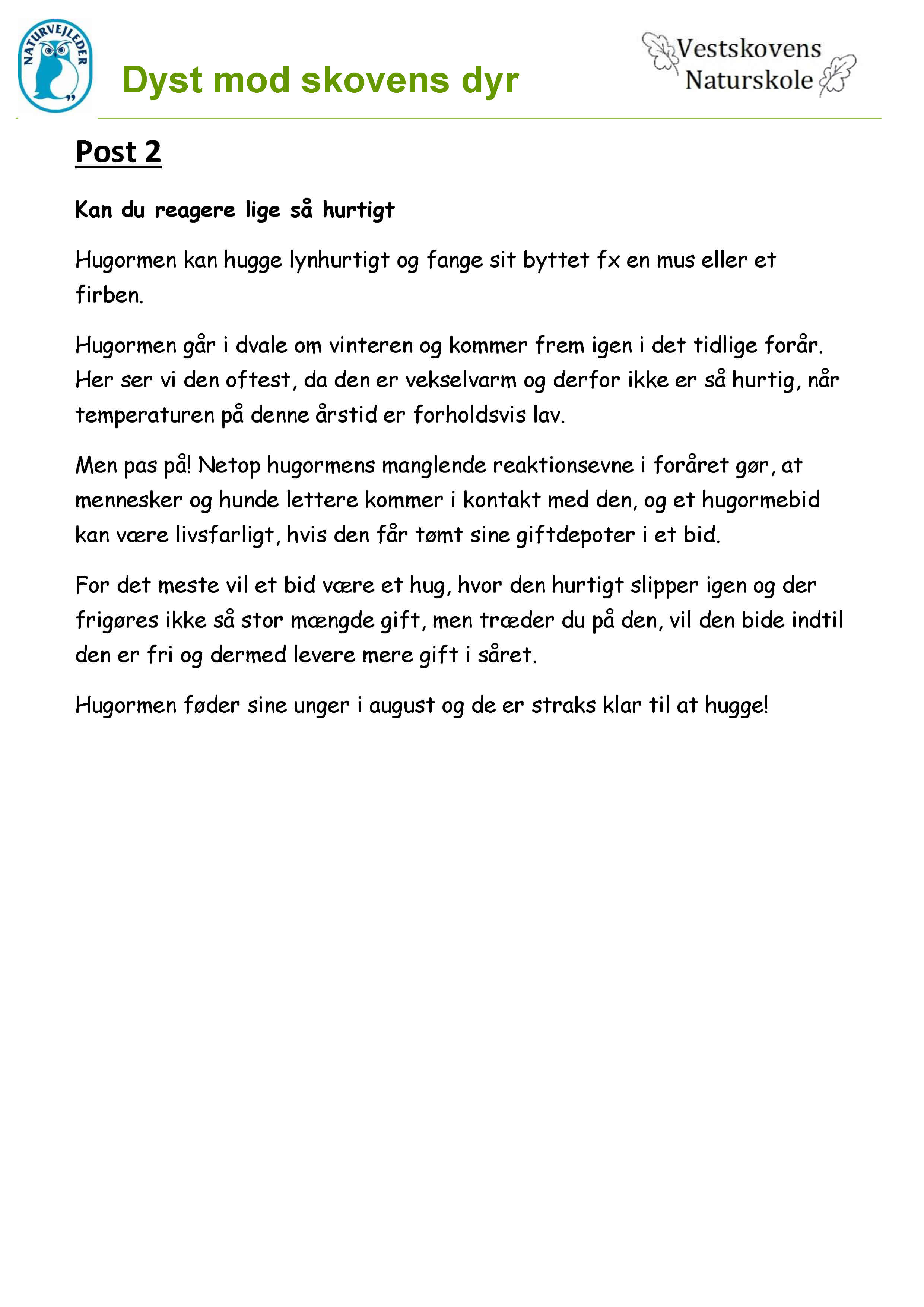 NATURVEJLEDER

Dyst mod skovens dyr

Vestskovens Naturskole

Post 2

Kan du reagere lige så hurtigt

Hugormen kan hugge lynhurtigt og fange sit byttet fx en mus eller et firben.

Hugormen går i dvale om vinteren og kommer frem igen i det tidlige forår. Her ser vi den oftest, da den er vekselvarm og derfor ikke er så hurtig, når temperaturen på denne årstid er forholdsvis lav.

Men pas på! Netop hugormens manglende reaktionsevne i foråret gør, at mennesker og hunde lettere kommer i kontakt med den, og et hugormebid kan være livsfarligt, hvis den får tømt sine giftdepoter i et bid.

For det meste vil et bid være et hug, hvor den hurtigt slipper igen og der frigøres ikke så stor mængde gift, men træder du på den, vil den bide indtil den er fri og dermed levere mere gift i såret.

Hugormen føder sine unger i august og de er straks klar til at hugge!